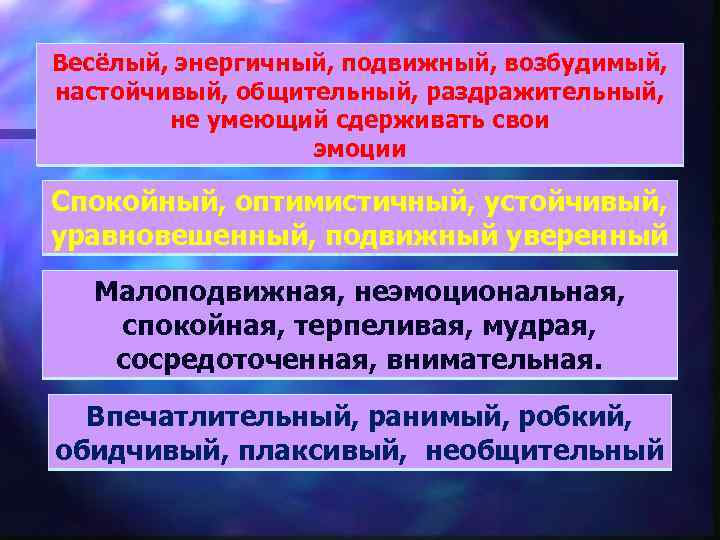 Весёлый, энергичный, подвижный, возбудимый, настойчивый, общительный, раздражительный, не умеющий сдерживать свои эмоции

Спокойный, оптимистичный, устойчивый, уравновешенный, подвижный уверенный

Малоподвижная, неэмоциональная, спокойная, терпеливая, мудрая, сосредоточенная, внимательная.

Впечатлительный, ранимый, робкий, обидчивый, плаксивый, необщительный